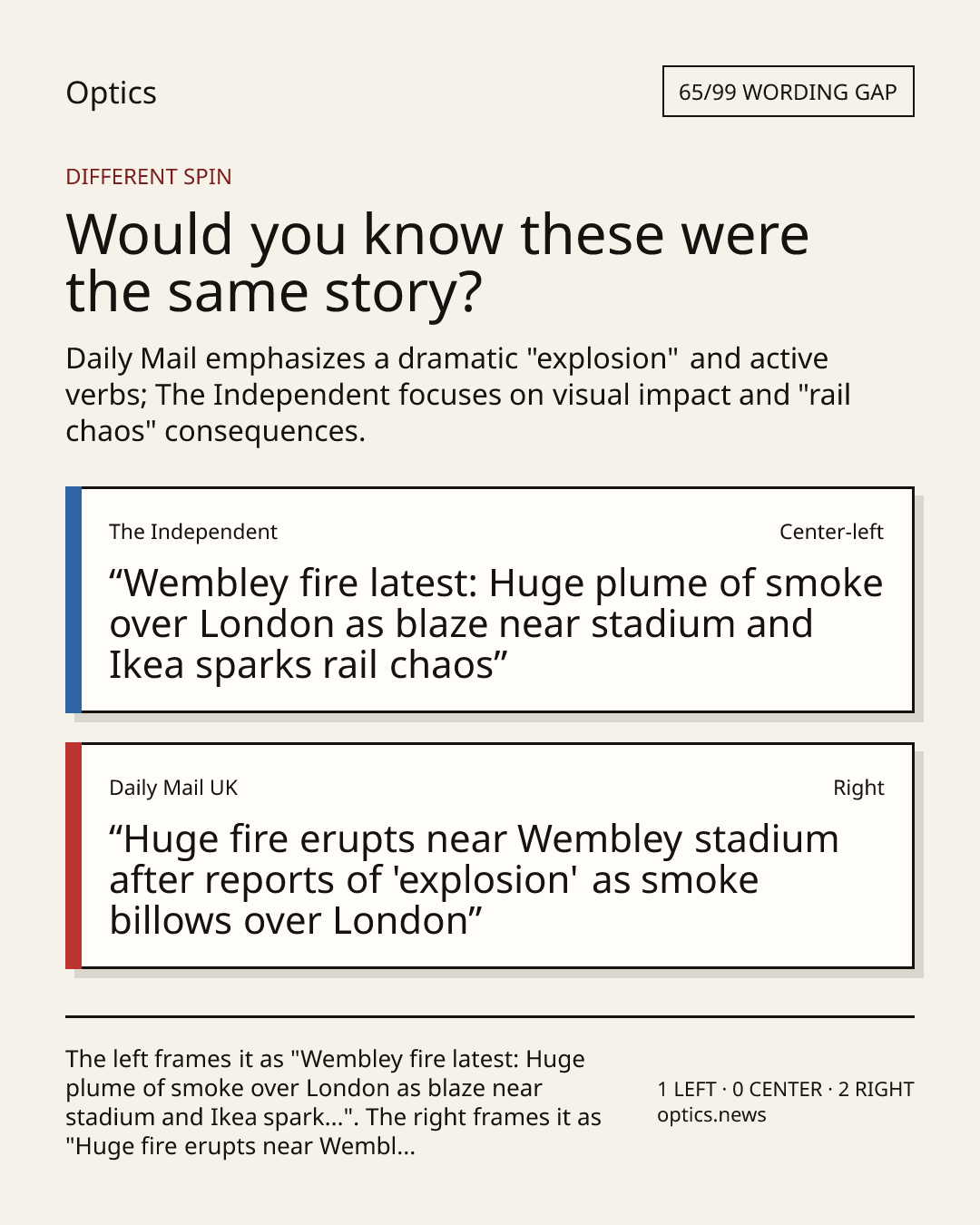 Optics

65/99 WORDING GAP

DIFFERENT SPIN

Would you know these were the same story?

Daily Mail emphasizes a dramatic "explosion" and active verbs; The Independent focuses on visual impact and "rail chaos" consequences.

The Independent

Center-left

“Wembley fire latest: Huge plume of smoke over London as blaze near stadium and Ikea sparks rail chaos”

Daily Mail UK

Right

“Huge fire erupts near Wembley stadium after reports of 'explosion' as smoke billows over London”

The left frames it as "Wembley fire latest: Huge plume of smoke over London as blaze near stadium and Ikea spark...". The right frames it as "Huge fire erupts near Wembl...

1 LEFT · 0 CENTER · 2 RIGHT
optics.news